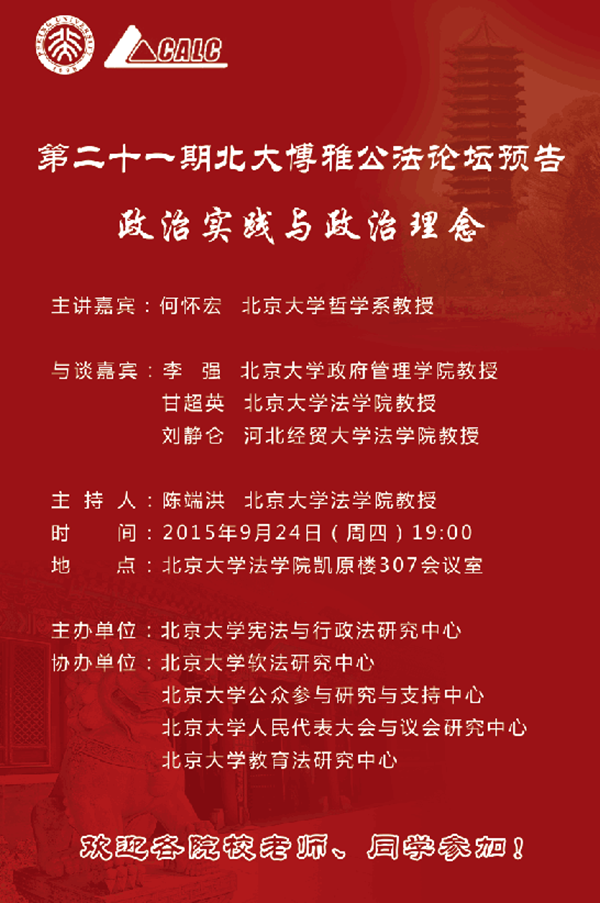 CALC

第二十一期北大博雅公法论坛预告

政治实践与政治理念

主讲嘉宾：何怀宏　北京大学哲学系教授

与谈嘉宾：李　强　北京大学政府管理学院教授
甘超英　北京大学法学院教授
刘静仑　河北经贸大学法学院教授

主 持 人：陈端洪　北京大学法学院教授
时　　间：2015年9月24日（周四）19:00
地　　点：北京大学法学院凯原楼307会议室

主办单位：北京大学宪法与行政法研究中心
协办单位：北京大学软法研究中心
北京大学公众参与研究与支持中心
北京大学人民代表大会与议会研究中心
北京大学教育法研究中心

欢迎各院校老师、同学参加！